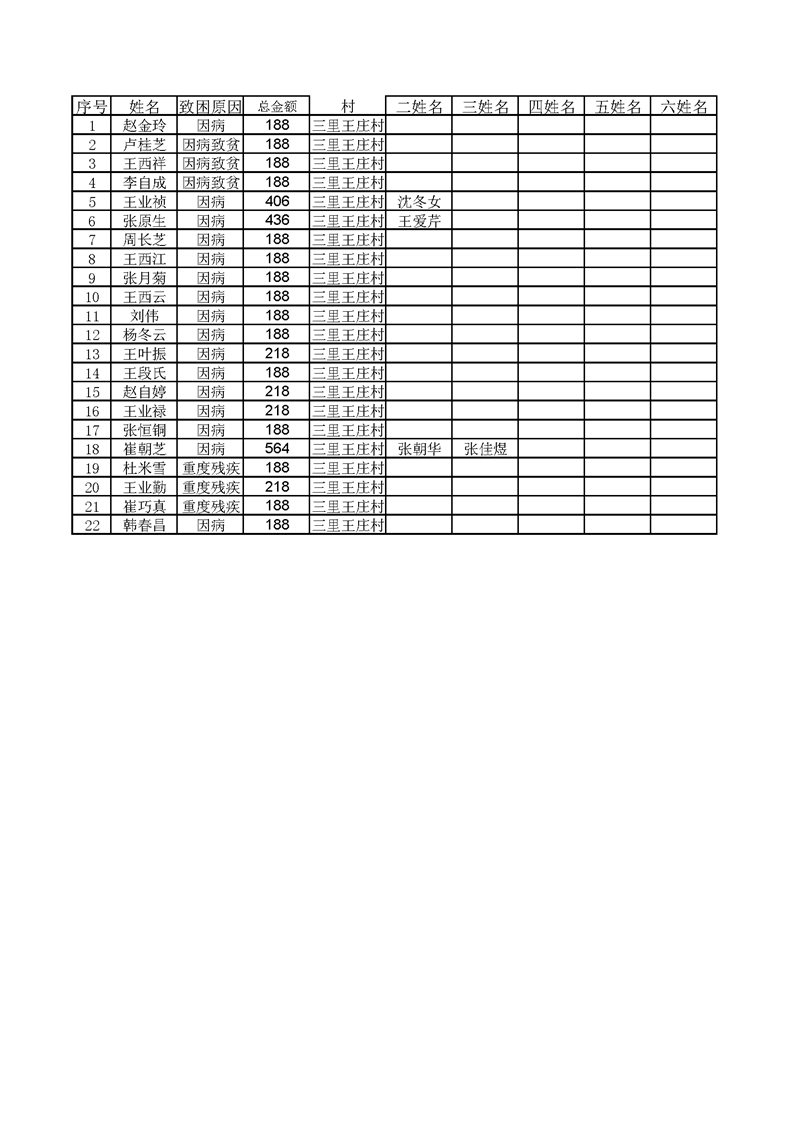 | 序号 | 姓名 | 致困原因 | 总金额 | 村 | 二姓名 | 三姓名 | 四姓名 | 五姓名 | 六姓名 |
|---|---|---|---|---|---|---|---|---|---|
| 1 | 赵金玲 | 因病 | 188 | 三里王庄村 | | | | | |
| 2 | 卢桂芝 | 因病致贫 | 188 | 三里王庄村 | | | | | |
| 3 | 王西祥 | 因病致贫 | 188 | 三里王庄村 | | | | | |
| 4 | 李自成 | 因病致贫 | 188 | 三里王庄村 | | | | | |
| 5 | 王业祯 | 因病 | 406 | 三里王庄村 | 沈冬女 | | | | |
| 6 | 张原生 | 因病 | 436 | 三里王庄村 | 王爱芹 | | | | |
| 7 | 周长芝 | 因病 | 188 | 三里王庄村 | | | | | |
| 8 | 王西江 | 因病 | 188 | 三里王庄村 | | | | | |
| 9 | 张月菊 | 因病 | 188 | 三里王庄村 | | | | | |
| 10 | 王西云 | 因病 | 188 | 三里王庄村 | | | | | |
| 11 | 刘伟 | 因病 | 188 | 三里王庄村 | | | | | |
| 12 | 杨冬云 | 因病 | 188 | 三里王庄村 | | | | | |
| 13 | 王叶振 | 因病 | 218 | 三里王庄村 | | | | | |
| 14 | 王段氏 | 因病 | 188 | 三里王庄村 | | | | | |
| 15 | 赵自婷 | 因病 | 218 | 三里王庄村 | | | | | |
| 16 | 王业禄 | 因病 | 218 | 三里王庄村 | | | | | |
| 17 | 张恒铜 | 因病 | 188 | 三里王庄村 | | | | | |
| 18 | 崔朝芝 | 因病 | 564 | 三里王庄村 | 张朝华 | 张佳煜 | | | |
| 19 | 杜米雪 | 重度残疾 | 188 | 三里王庄村 | | | | | |
| 20 | 王业勤 | 重度残疾 | 218 | 三里王庄村 | | | | | |
| 21 | 崔巧真 | 重度残疾 | 188 | 三里王庄村 | | | | | |
| 22 | 韩春昌 | 因病 | 188 | 三里王庄村 | | | | | |